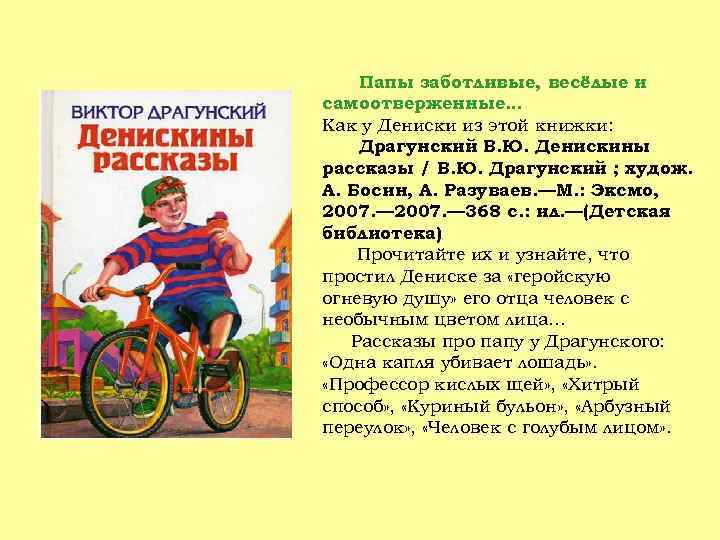 ВИКТОР ДРАГУНСКИЙ
Денискины рассказы

Папы заботливые, весёлые и самоотверженные…
Как у Дениски из этой книжки:

Драгунский В.Ю. Денискины рассказы / В.Ю. Драгунский ; худож. А. Босин, А. Разуваев.—М.: Эксмо, 2007.—2007.—368 с.: ил.—(Детская библиотека)

Прочитайте их и узнайте, что простил Дениске за «геройскую огневую душу» его отца человек с необычным цветом лица…

Рассказы про папу у Драгунского: «Одна капля убивает лошадь». «Профессор кислых щей», «Хитрый способ», «Куриный бульон», «Арбузный переулок», «Человек с голубым лицом».